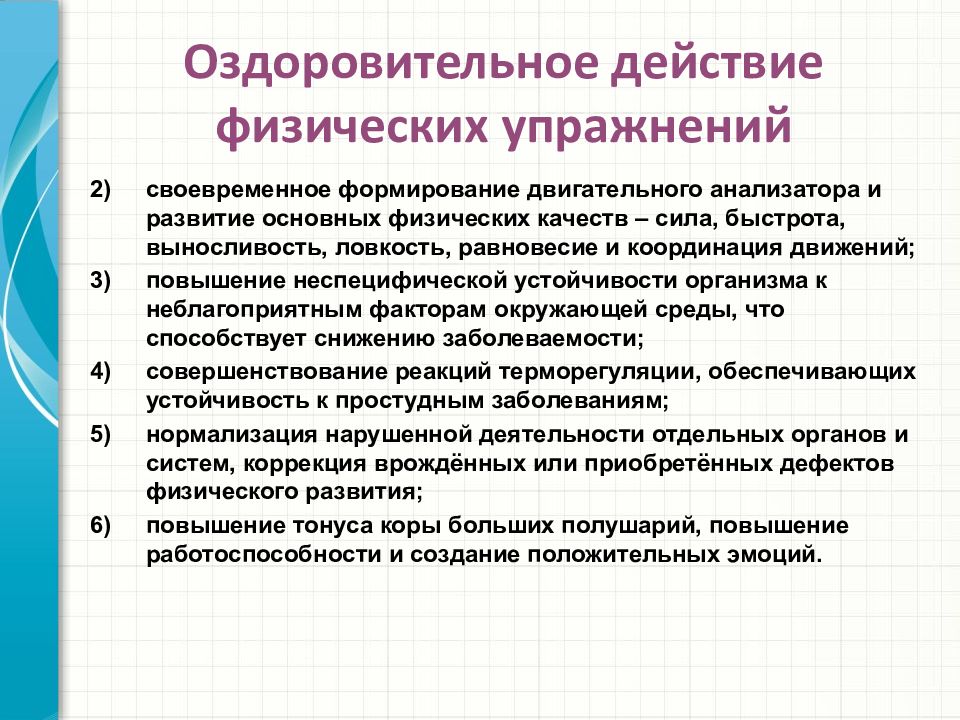 Оздоровительное действие физических упражнений

2) своевременное формирование двигательного анализатора и развитие основных физических качеств – сила, быстрота, выносливость, ловкость, равновесие и координация движений;

3) повышение неспецифической устойчивости организма к неблагоприятным факторам окружающей среды, что способствует снижению заболеваемости;

4) совершенствование реакций терморегуляции, обеспечивающих устойчивость к простудным заболеваниям;

5) нормализация нарушенной деятельности отдельных органов и систем, коррекция врождённых или приобретённых дефектов физического развития;

6) повышение тонуса коры больших полушарий, повышение работоспособности и создание положительных эмоций.